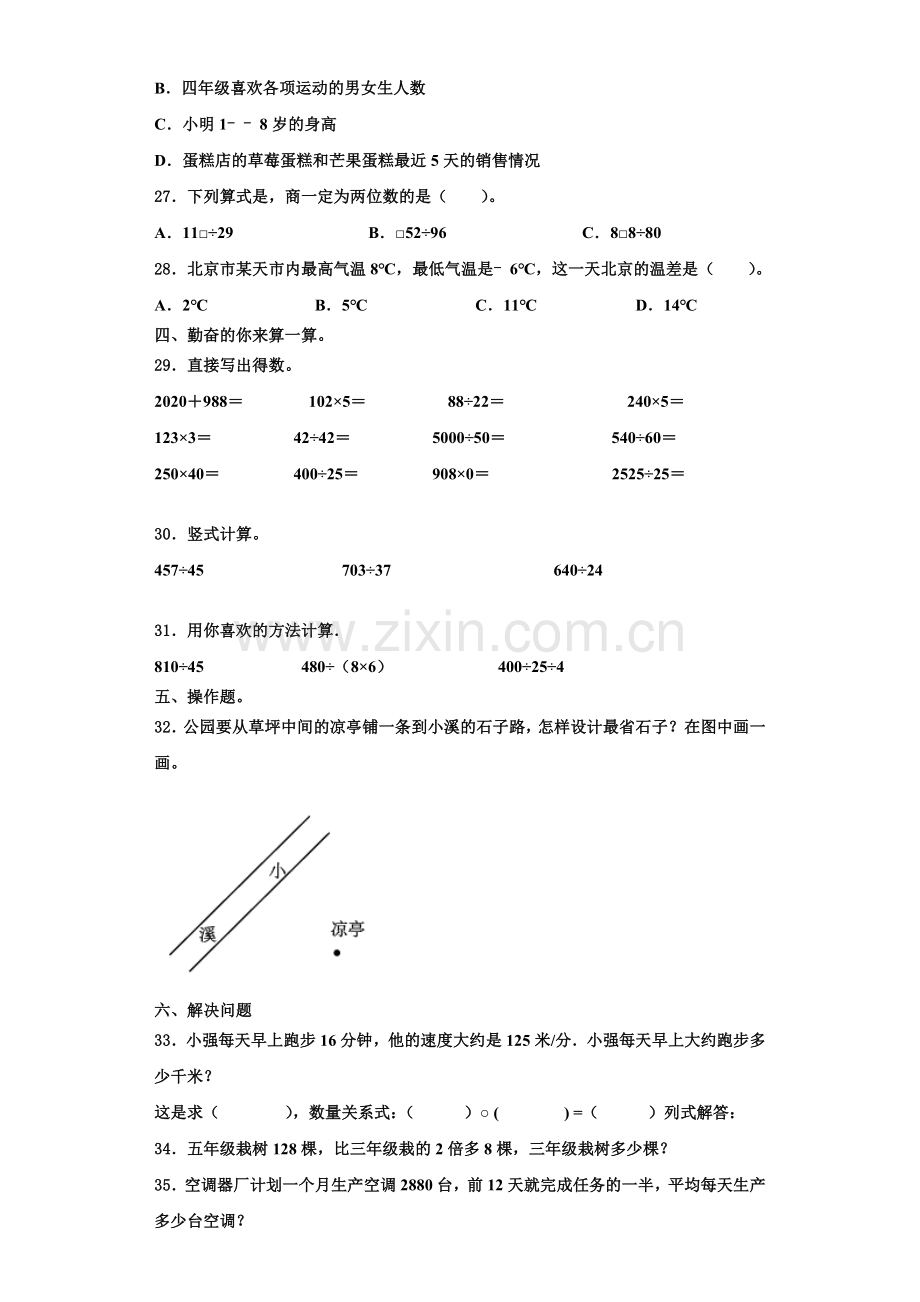 B．四年级喜欢各项运动的男女生人数

C．小明1﹣﹣8岁的身高

D．蛋糕店的草莓蛋糕和芒果蛋糕最近5天的销售情况

27．下列算式是，商一定为两位数的是（　　）。

A．11□÷29　　B．□52÷96　　C．8□8÷80

28．北京市某天市内最高气温8℃，最低气温是﹣6℃，这一天北京的温差是（　　）。

A．2℃　　B．5℃　　C．11℃　　D．14℃

四、勤奋的你来算一算。

29．直接写出得数。

2020＋988＝　　102×5＝　　88÷22＝　　240×5＝

123×3＝　　42÷42＝　　5000÷50＝　　540÷60＝

250×40＝　　400÷25＝　　908×0＝　　2525÷25＝

30．竖式计算。

457÷45　　703÷37　　640÷24

31．用你喜欢的方法计算.

810÷45　　480÷（8×6）　　400÷25÷4

五、操作题。

32．公园要从草坪中间的凉亭铺一条到小溪的石子路，怎样设计最省石子？在图中画一画。

小

溪

凉亭

六、解决问题

33．小强每天早上跑步16分钟，他的速度大约是125米/分．小强每天早上大约跑步多少千米？

这是求（　　　），数量关系式：（　　　）○（　　　）=（　　　）列式解答：

34．五年级栽树128棵，比三年级栽的2倍多8棵，三年级栽树多少棵？

35．空调器厂计划一个月生产空调2880台，前12天就完成任务的一半，平均每天生产多少台空调？

www.zixin.com.cn